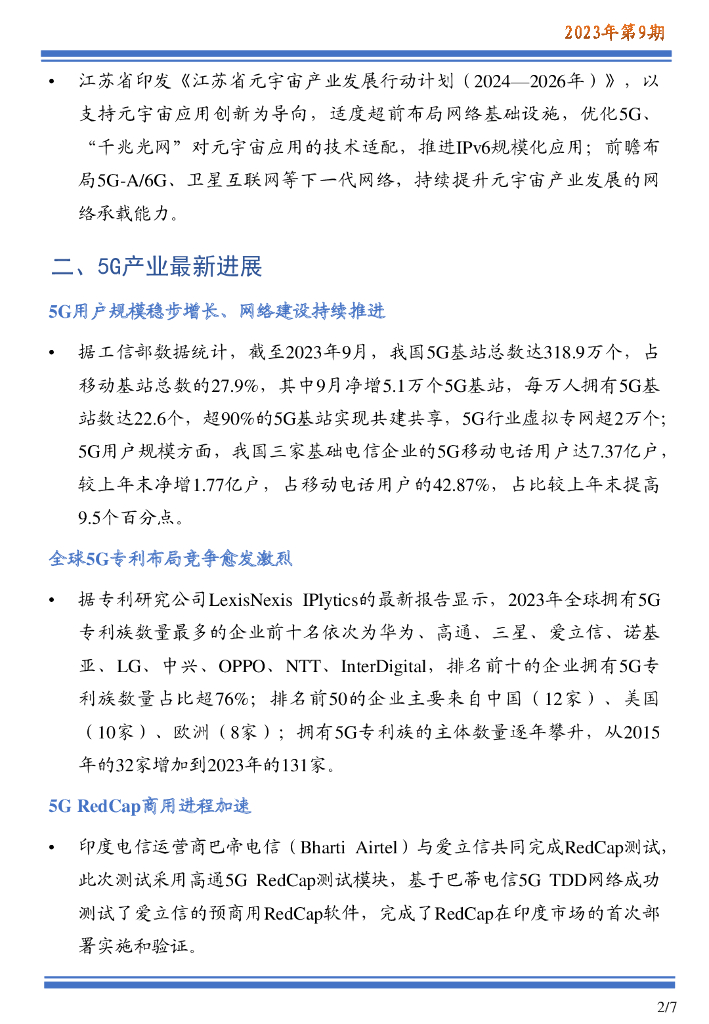 2023年第9期

• 江苏省印发《江苏省元宇宙产业发展行动计划（2024—2026年）》，以支持元宇宙应用创新为导向，适度超前布局网络基础设施，优化5G、“千兆光网”对元宇宙应用的技术适配，推进IPv6规模化应用；前瞻布局5G-A/6G、卫星互联网等下一代网络，持续提升元宇宙产业发展的网络承载能力。

二、5G产业最新进展

5G用户规模稳步增长、网络建设持续推进

• 据工信部数据统计，截至2023年9月，我国5G基站总数达318.9万个，占移动基站总数的27.9%，其中9月净增5.1万个5G基站，每万人拥有5G基站数达22.6个，超90%的5G基站实现共建共享，5G行业虚拟专网超2万个；5G用户规模方面，我国三家基础电信企业的5G移动电话用户达7.37亿户，较上年末净增1.77亿户，占移动电话用户的42.87%，占比较上年末提高9.5个百分点。

全球5G专利布局竞争愈发激烈

• 据专利研究公司LexisNexis IPlytics的最新报告显示，2023年全球拥有5G专利族数量最多的企业前十名依次为华为、高通、三星、爱立信、诺基亚、LG、中兴、OPPO、NTT、InterDigital，排名前十的企业拥有5G专利族数量占比超76%；排名前50的企业主要来自中国（12家）、美国（10家）、欧洲（8家）；拥有5G专利族的主体数量逐年攀升，从2015年的32家增加到2023年的131家。

5G RedCap商用进程加速

• 印度电信运营商巴帝电信（Bharti Airtel）与爱立信共同完成RedCap测试，此次测试采用高通5G RedCap测试模块，基于巴蒂电信5G TDD网络成功测试了爱立信的预商用RedCap软件，完成了RedCap在印度市场的首次部署实施和验证。

2/7